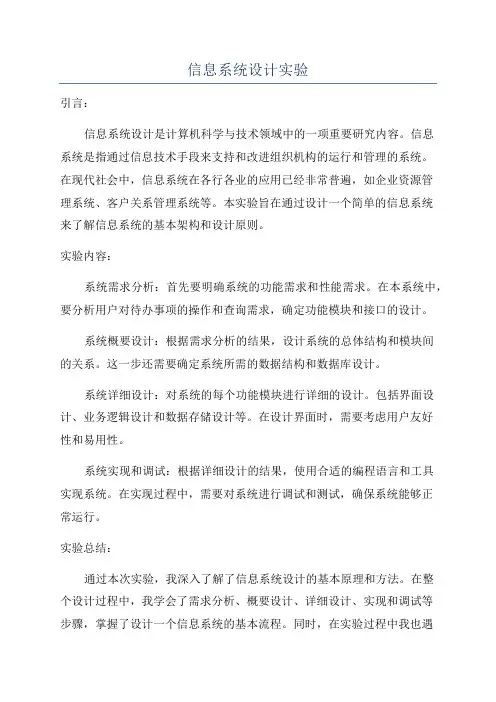 信息系统设计实验

引言:

信息系统设计是计算机科学与技术领域中的一项重要研究内容。信息系统是指通过信息技术手段来支持和改进组织机构的运行和管理的系统。在现代社会中,信息系统在各行各业的应用已经非常普遍,如企业资源管理系统、客户关系管理系统等。本实验旨在通过设计一个简单的信息系统来了解信息系统的基本架构和设计原则。

实验内容:

系统需求分析:首先要明确系统的功能需求和性能需求。在本系统中,要分析用户对待办事项的操作和查询需求,确定功能模块和接口的设计。

系统概要设计:根据需求分析的结果,设计系统的总体结构和模块间的关系。这一步还需要确定系统所需的数据结构和数据库设计。

系统详细设计:对系统的每个功能模块进行详细的设计。包括界面设计、业务逻辑设计和数据存储设计等。在设计界面时,需要考虑用户友好性和易用性。

系统实现和调试:根据详细设计的结果,使用合适的编程语言和工具实现系统。在实现过程中,需要对系统进行调试和测试,确保系统能够正常运行。

实验总结:

通过本次实验,我深入了解了信息系统设计的基本原理和方法。在整个设计过程中,我学会了需求分析、概要设计、详细设计、实现和调试等步骤,掌握了设计一个信息系统的基本流程。同时,在实验过程中我也遇